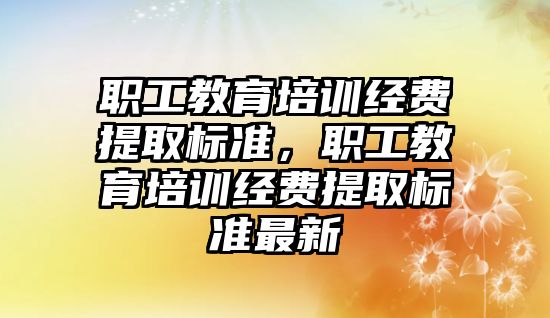 职工教育培训经费提取标准，职工教育培训经费提取标准最新